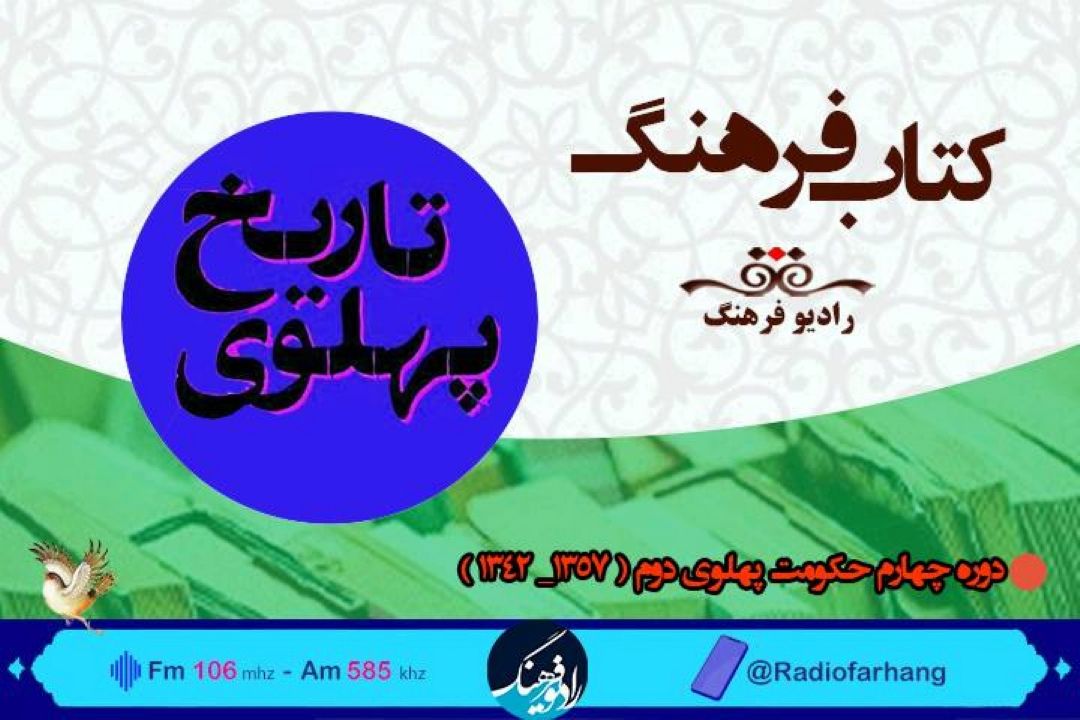 کتاب فرهنگ

رادیو فرهنگ

تاریخ پهلوی

دوره چهارم حکومت پهلوی دوم ( ۱۳۵۷_ ۱۳۴۲ )

Fm 106 mhz - Am 585 khz

رادیو فرهنگ

@Radiofarhang